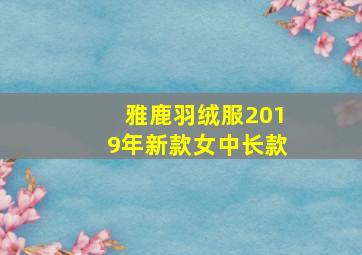 雅鹿羽绒服2019年新款女中长款